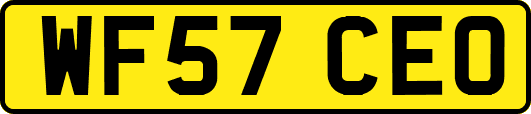 WF57 CEO